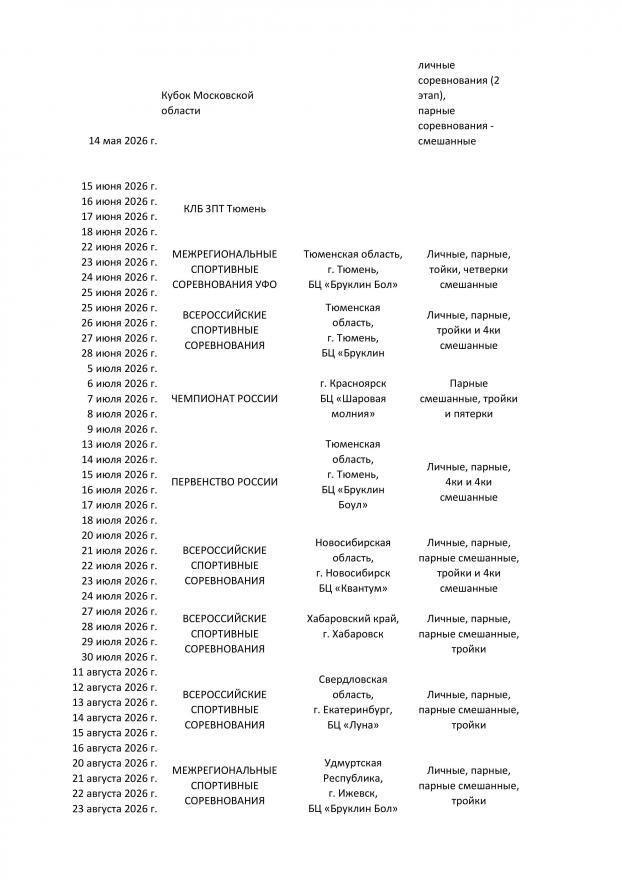 | | | | |
|---|---|---|---|
| 14 мая 2026 г. | Кубок Московской области | | личные соревнования (2 этап), парные соревнования - смешанные |
| 15 июня 2026 г. 16 июня 2026 г. 17 июня 2026 г. 18 июня 2026 г. | КЛБ ЗПТ Тюмень | | |
| 22 июня 2026 г. 23 июня 2026 г. 24 июня 2026 г. 25 июня 2026 г. | МЕЖРЕГИОНАЛЬНЫЕ СПОРТИВНЫЕ СОРЕВНОВАНИЯ УФО | Тюменская область, г. Тюмень, БЦ «Бруклин Бол» | Личные, парные, тойки, четверки смешанные |
| 25 июня 2026 г. 26 июня 2026 г. 27 июня 2026 г. 28 июня 2026 г. | ВСЕРОССИЙСКИЕ СПОРТИВНЫЕ СОРЕВНОВАНИЯ | Тюменская область, г. Тюмень, БЦ «Бруклин | Личные, парные, тройки и 4ки смешанные |
| 5 июля 2026 г. 6 июля 2026 г. 7 июля 2026 г. 8 июля 2026 г. 9 июля 2026 г. | ЧЕМПИОНАТ РОССИИ | г. Красноярск БЦ «Шаровая молния» | Парные смешанные, тройки и пятерки |
| 13 июля 2026 г. 14 июля 2026 г. 15 июля 2026 г. 16 июля 2026 г. 17 июля 2026 г. 18 июля 2026 г. | ПЕРВЕНСТВО РОССИИ | Тюменская область, г. Тюмень, БЦ «Бруклин Боул» | Личные, парные, 4ки и 4ки смешанные |
| 20 июля 2026 г. 21 июля 2026 г. 22 июля 2026 г. 23 июля 2026 г. 24 июля 2026 г. | ВСЕРОССИЙСКИЕ СПОРТИВНЫЕ СОРЕВНОВАНИЯ | Новосибирская область, г. Новосибирск БЦ «Квантум» | Личные, парные, парные смешанные, тройки и 4ки смешанные |
| 27 июля 2026 г. 28 июля 2026 г. 29 июля 2026 г. 30 июля 2026 г. | ВСЕРОССИЙСКИЕ СПОРТИВНЫЕ СОРЕВНОВАНИЯ | Хабаровский край, г. Хабаровск | Личные, парные, парные смешанные, тройки |
| 11 августа 2026 г. 12 августа 2026 г. 13 августа 2026 г. 14 августа 2026 г. 15 августа 2026 г. 16 августа 2026 г. | ВСЕРОССИЙСКИЕ СПОРТИВНЫЕ СОРЕВНОВАНИЯ | Свердловская область, г. Екатеринбург, БЦ «Луна» | Личные, парные, парные смешанные, тройки |
| 20 августа 2026 г. 21 августа 2026 г. 22 августа 2026 г. 23 августа 2026 г. | МЕЖРЕГИОНАЛЬНЫЕ СПОРТИВНЫЕ СОРЕВНОВАНИЯ | Удмуртская Республика, г. Ижевск, БЦ «Бруклин Бол» | Личные, парные, парные смешанные, тройки |